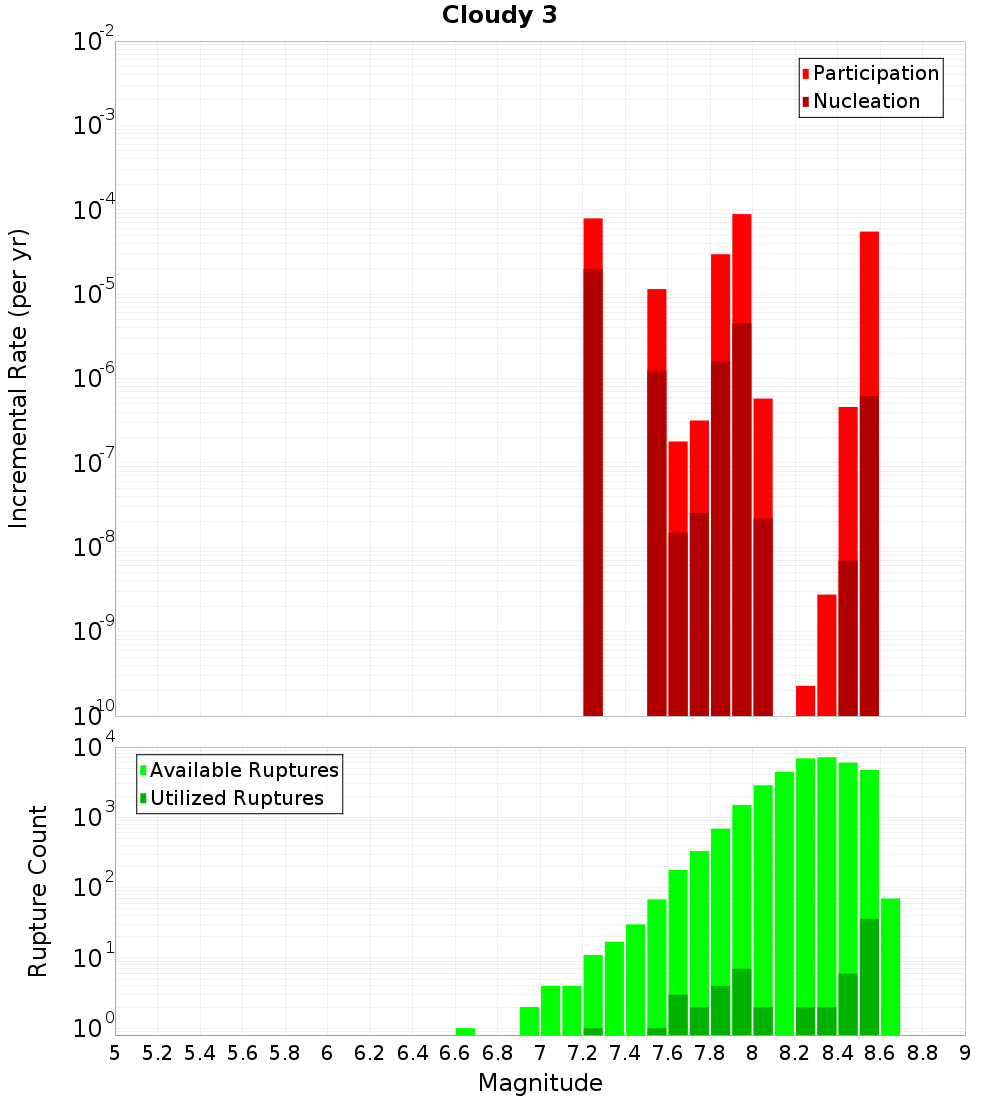 Cloudy 3

Participation
Nucleation

Incremental Rate (per yr)

$10^{-2}$
$10^{-3}$
$10^{-4}$
$10^{-5}$
$10^{-6}$
$10^{-7}$
$10^{-8}$
$10^{-9}$
$10^{-10}$

Available Ruptures
Utilized Ruptures

Rupture Count

$10^{4}$
$10^{3}$
$10^{2}$
$10^{1}$
$10^{0}$

5 5.2 5.4 5.6 5.8 6 6.2 6.4 6.6 6.8 7 7.2 7.4 7.6 7.8 8 8.2 8.4 8.6 8.8 9

Magnitude